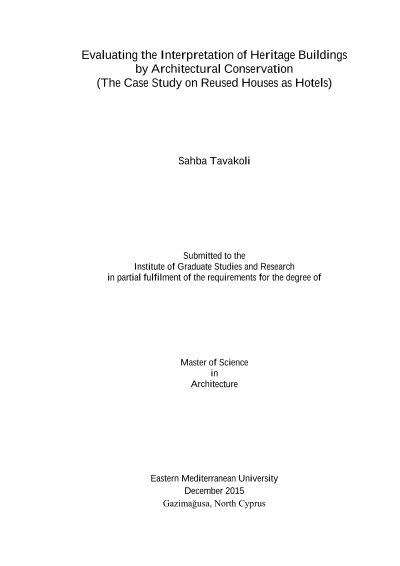 Evaluating the Interpretation of Heritage Buildings by Architectural Conservation (The Case Study on Reused Houses as Hotels)

Sahba Tavakoli

Submitted to the
Institute of Graduate Studies and Research
in partial fulfilment of the requirements for the degree of

Master of Science
in
Architecture

Eastern Mediterranean University
December 2015
Gazimağusa, North Cyprus